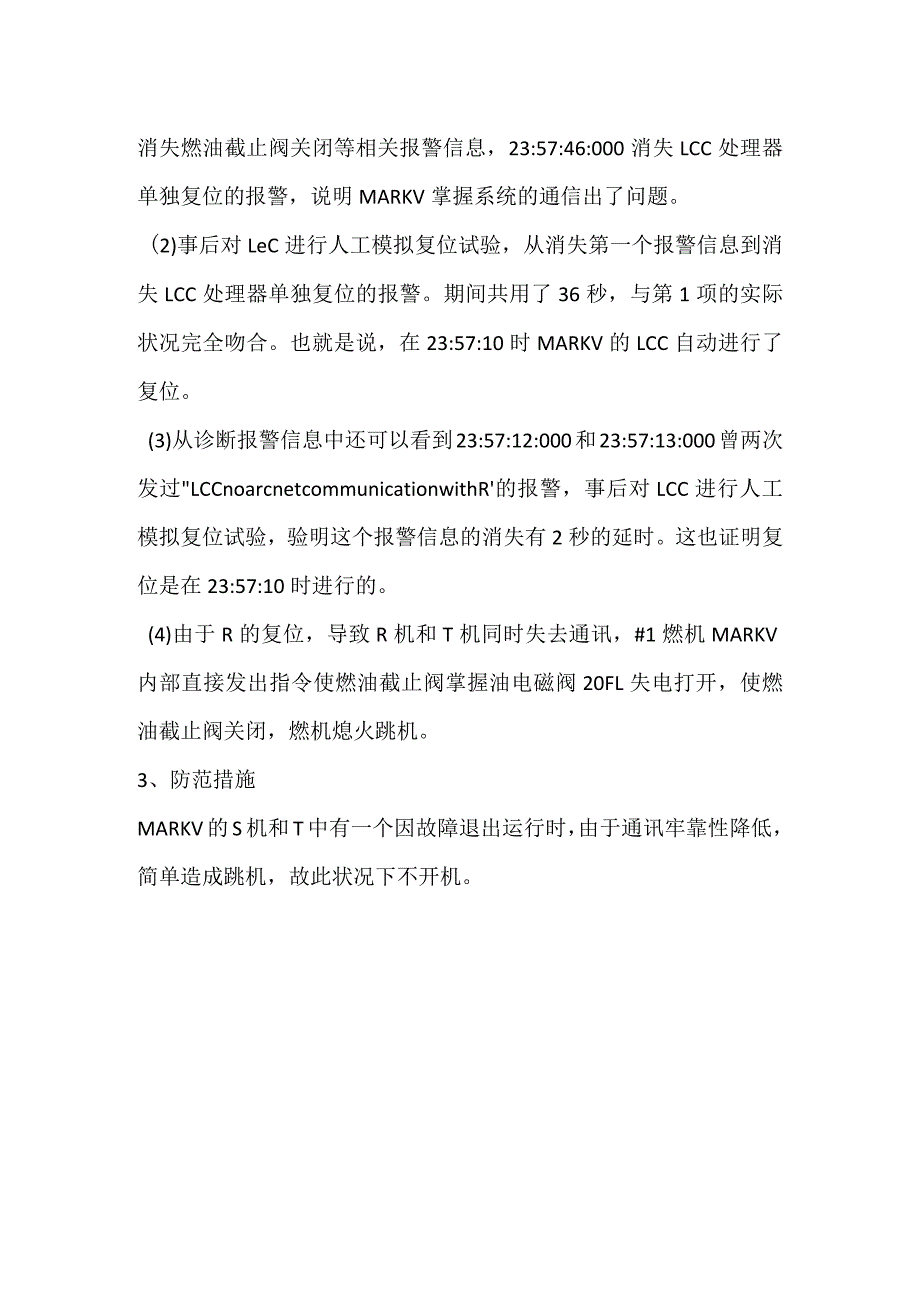 消失燃油截止阀关闭等相关报警信息，23:57:46:000 消失 LCC 处理器单独复位的报警，说明 MARKV 掌握系统的通信出了问题。

(2)事后对 LeC 进行人工模拟复位试验，从消失第一个报警信息到消失 LCC 处理器单独复位的报警。期间共用了 36 秒，与第 1 项的实际状况完全吻合。也就是说，在 23:57:10 时 MARKV 的 LCC 自动进行了复位。

(3)从诊断报警信息中还可以看到23:57:12:000和23:57:13:000曾两次发过"LCCnoarcnetcommunicationwithR'的报警，事后对 LCC 进行人工模拟复位试验，验明这个报警信息的消失有 2 秒的延时。这也证明复位是在 23:57:10 时进行的。

(4)由于 R 的复位，导致 R 机和 T 机同时失去通讯，#1 燃机 MARKV 内部直接发出指令使燃油截止阀掌握油电磁阀 20FL 失电打开，使燃油截止阀关闭，燃机熄火跳机。

3、防范措施

MARKV 的 S 机和 T 中有一个因故障退出运行时，由于通讯牢靠性降低，简单造成跳机，故此状况下不开机。